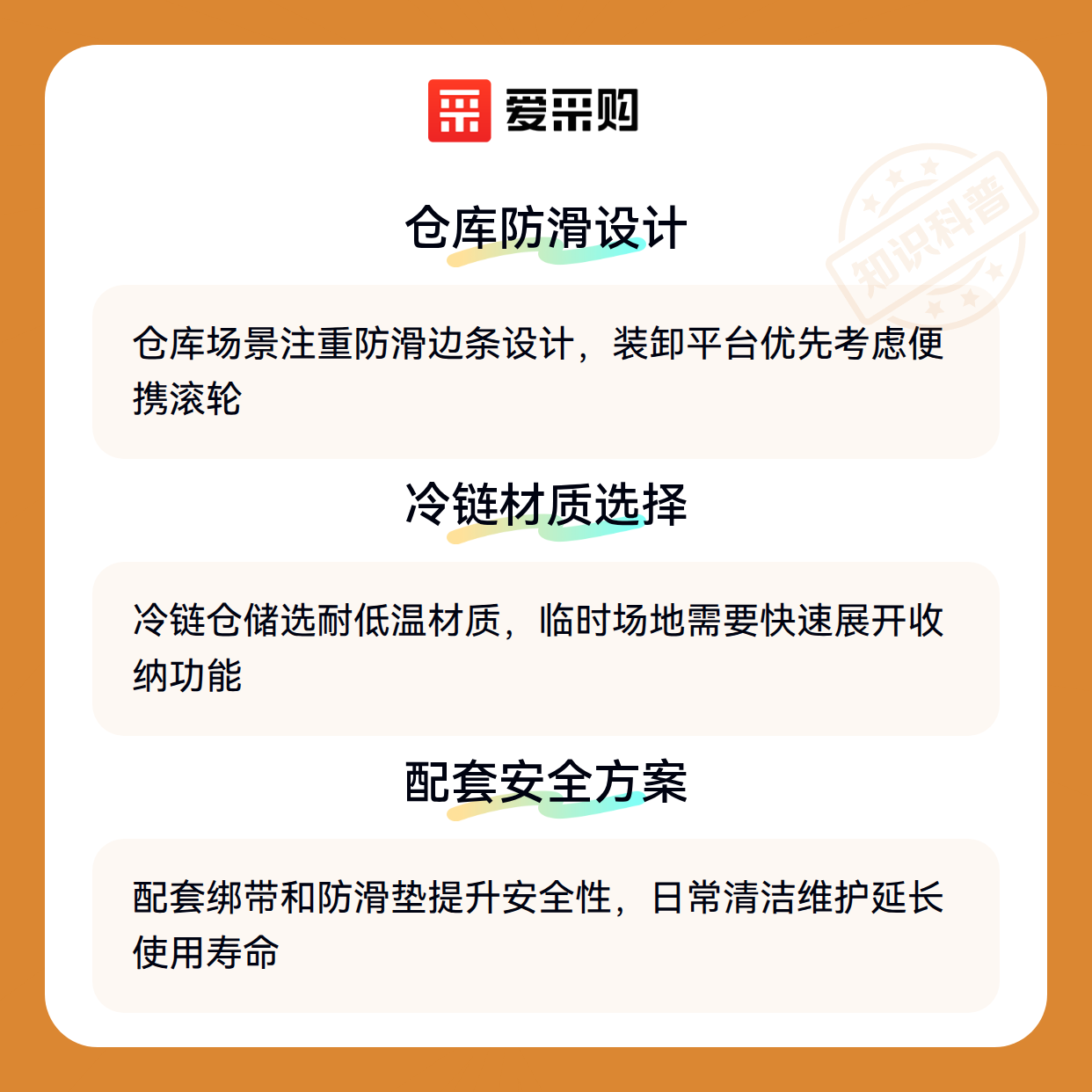 爱采购

仓库防滑设计

仓库场景注重防滑边条设计，装卸平台优先考虑便携滚轮

冷链材质选择

冷链仓储选耐低温材质，临时场地需要快速展开收纳功能

配套安全方案

配套绑带和防滑垫提升安全性，日常清洁维护延长使用寿命

知识科普